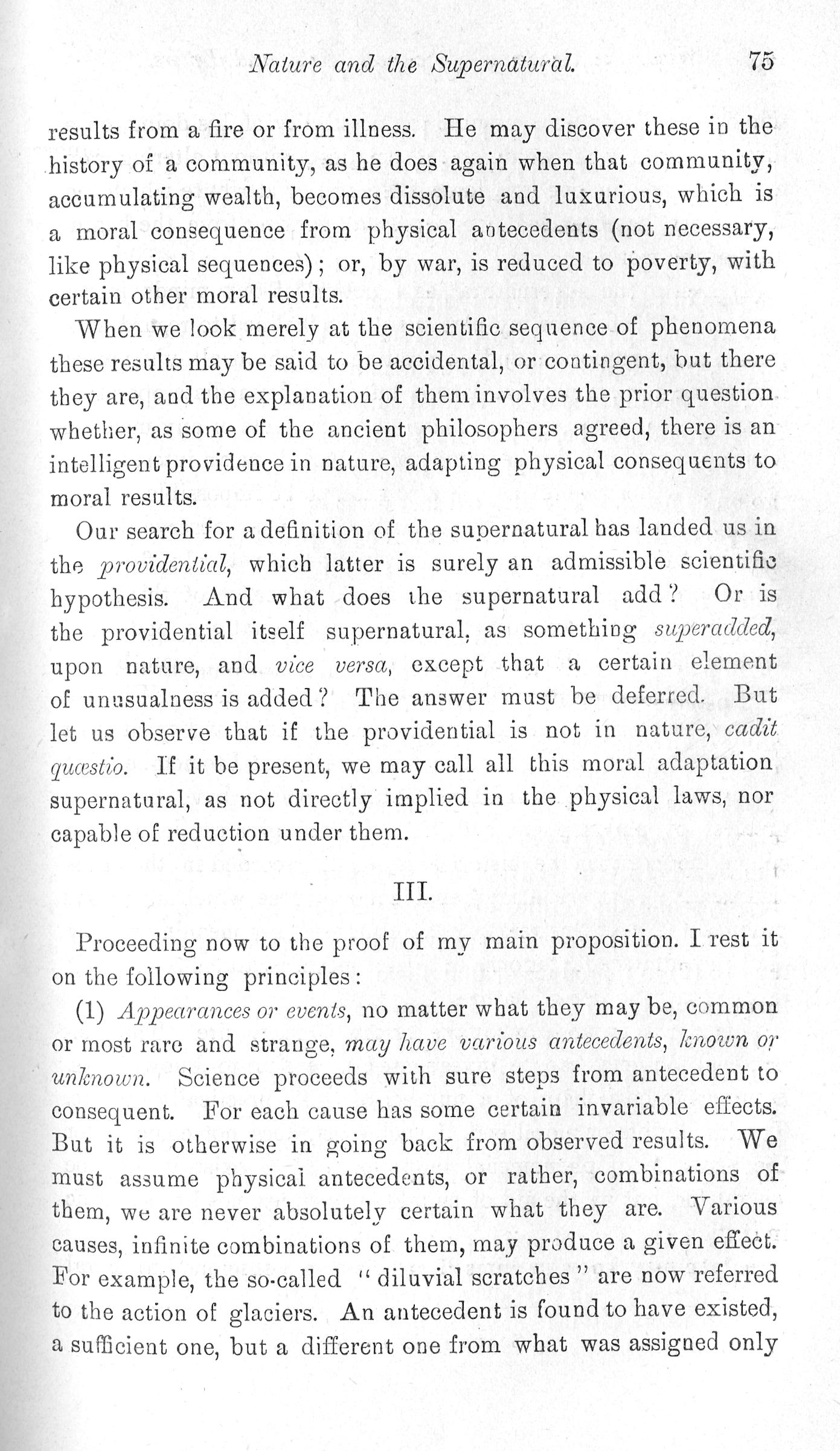 Nature and the Supernatural. 75

results from a fire or from illness. He may discover these in the history of a community, as he does again when that community, accumulating wealth, becomes dissolute and luxurious, which is a moral consequence from physical antecedents (not necessary, like physical sequences); or, by war, is reduced to poverty, with certain other moral results.

When we look merely at the scientific sequence of phenomena these results may be said to be accidental, or contingent, but there they are, and the explanation of them involves the prior question whether, as some of the ancient philosophers agreed, there is an intelligent providence in nature, adapting physical consequents to moral results.

Our search for a definition of the supernatural has landed us in the providential, which latter is surely an admissible scientific hypothesis. And what does the supernatural add? Or is the providential itself supernatural, as something superadded, upon nature, and vice versa, except that a certain element of unusualness is added? The answer must be deferred. But let us observe that if the providential is not in nature, cadit quæstio. If it be present, we may call all this moral adaptation supernatural, as not directly implied in the physical laws, nor capable of reduction under them.

III.

Proceeding now to the proof of my main proposition. I rest it on the following principles:

(1) Appearances or events, no matter what they may be, common or most rare and strange, may have various antecedents, known or unknown. Science proceeds with sure steps from antecedent to consequent. For each cause has some certain invariable effects. But it is otherwise in going back from observed results. We must assume physical antecedents, or rather, combinations of them, we are never absolutely certain what they are. Various causes, infinite combinations of them, may produce a given effect. For example, the so-called "diluvial scratches" are now referred to the action of glaciers. An antecedent is found to have existed, a sufficient one, but a different one from what was assigned only